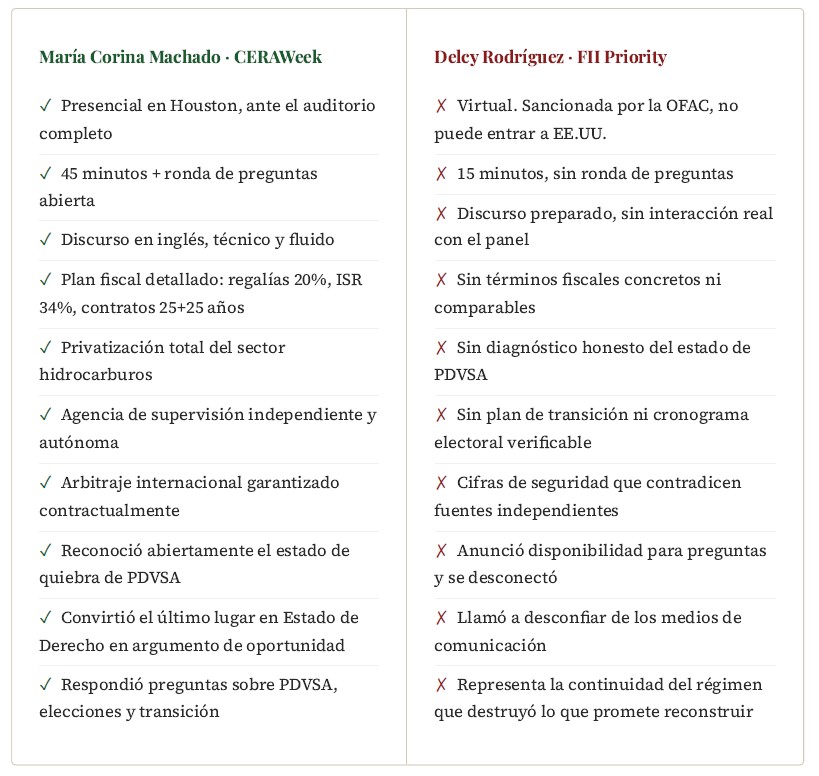 María Corina Machado · CERAWeek

✓ Presencial en Houston, ante el auditorio completo

✓ 45 minutos + ronda de preguntas abierta

✓ Discurso en inglés, técnico y fluido

✓ Plan fiscal detallado: regalías 20%, ISR 34%, contratos 25+25 años

✓ Privatización total del sector hidrocarburos

✓ Agencia de supervisión independiente y autónoma

✓ Arbitraje internacional garantizado contractualmente

✓ Reconoció abiertamente el estado de quiebra de PDVSA

✓ Convirtió el último lugar en Estado de Derecho en argumento de oportunidad

✓ Respondió preguntas sobre PDVSA, elecciones y transición

Delcy Rodríguez · FII Priority

✗ Virtual. Sancionada por la OFAC, no puede entrar a EE.UU.

✗ 15 minutos, sin ronda de preguntas

✗ Discurso preparado, sin interacción real con el panel

✗ Sin términos fiscales concretos ni comparables

✗ Sin diagnóstico honesto del estado de PDVSA

✗ Sin plan de transición ni cronograma electoral verificable

✗ Cifras de seguridad que contradicen fuentes independientes

✗ Anunció disponibilidad para preguntas y se desconectó

✗ Llamó a desconfiar de los medios de comunicación

✗ Representa la continuidad del régimen que destruyó lo que promete reconstruir